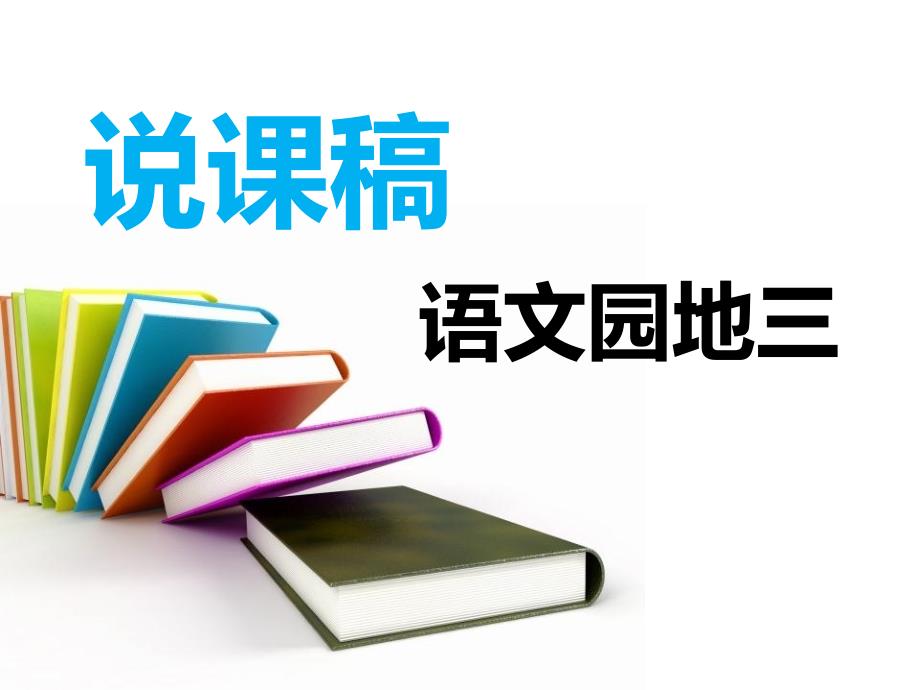 说课稿

语文园地三